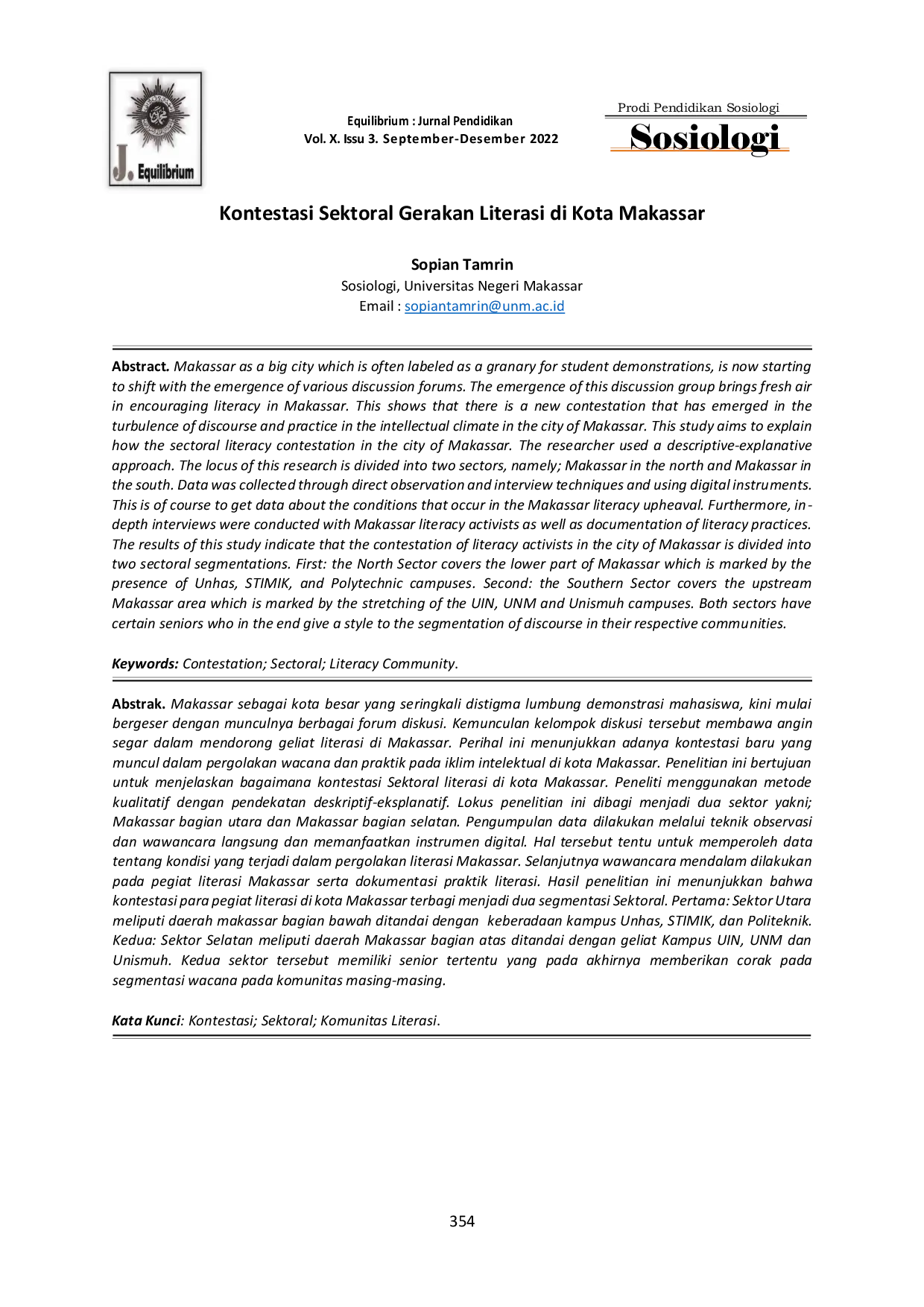 J. Equilibrium

Equilibrium : Jurnal Pendidikan
Vol. X. Issu 3. September-Desember 2022

Prodi Pendidikan Sosiologi
Sosiologi

Kontestasi Sektoral Gerakan Literasi di Kota Makassar

Sopian Tamrin
Sosiologi, Universitas Negeri Makassar
Email : sopiantamrin@unm.ac.id

Abstract. Makassar as a big city which is often labeled as a granary for student demonstrations, is now starting to shift with the emergence of various discussion forums. The emergence of this discussion group brings fresh air in encouraging literacy in Makassar. This shows that there is a new contestation that has emerged in the turbulence of discourse and practice in the intellectual climate in the city of Makassar. This study aims to explain how the sectoral literacy contestation in the city of Makassar. The researcher used a descriptive-explanative approach. The locus of this research is divided into two sectors, namely; Makassar in the north and Makassar in the south. Data was collected through direct observation and interview techniques and using digital instruments. This is of course to get data about the conditions that occur in the Makassar literacy upheaval. Furthermore, in-depth interviews were conducted with Makassar literacy activists as well as documentation of literacy practices. The results of this study indicate that the contestation of literacy activists in the city of Makassar is divided into two sectoral segmentations. First: the North Sector covers the lower part of Makassar which is marked by the presence of Unhas, STIMIK, and Polytechnic campuses. Second: the Southern Sector covers the upstream Makassar area which is marked by the stretching of the UIN, UNM and Unismuh campuses. Both sectors have certain seniors who in the end give a style to the segmentation of discourse in their respective communities.

Keywords: Contestation; Sectoral; Literacy Community.

Abstrak. Makassar sebagai kota besar yang seringkali distigma lumbung demonstrasi mahasiswa, kini mulai bergeser dengan munculnya berbagai forum diskusi. Kemunculan kelompok diskusi tersebut membawa angin segar dalam mendorong geliat literasi di Makassar. Perihal ini menunjukkan adanya kontestasi baru yang muncul dalam pergolakan wacana dan praktik pada iklim intelektual di kota Makassar. Penelitian ini bertujuan untuk menjelaskan bagaimana kontestasi Sektoral literasi di kota Makassar. Peneliti menggunakan metode kualitatif dengan pendekatan deskriptif-eksplanatif. Lokus penelitian ini dibagi menjadi dua sektor yakni; Makassar bagian utara dan Makassar bagian selatan. Pengumpulan data dilakukan melalui teknik observasi dan wawancara langsung dan memanfaatkan instrumen digital. Hal tersebut tentu untuk memperoleh data tentang kondisi yang terjadi dalam pergolakan literasi Makassar. Selanjutnya wawancara mendalam dilakukan pada pegiat literasi Makassar serta dokumentasi praktik literasi. Hasil penelitian ini menunjukkan bahwa kontestasi para pegiat literasi di kota Makassar terbagi menjadi dua segmentasi Sektoral. Pertama: Sektor Utara meliputi daerah makassar bagian bawah ditandai dengan keberadaan kampus Unhas, STIMIK, dan Politeknik. Kedua: Sektor Selatan meliputi daerah Makassar bagian atas ditandai dengan geliat Kampus UIN, UNM dan Unismuh. Kedua sektor tersebut memiliki senior tertentu yang pada akhirnya memberikan corak pada segmentasi wacana pada komunitas masing-masing.

Kata Kunci: Kontestasi; Sektoral; Komunitas Literasi.

354